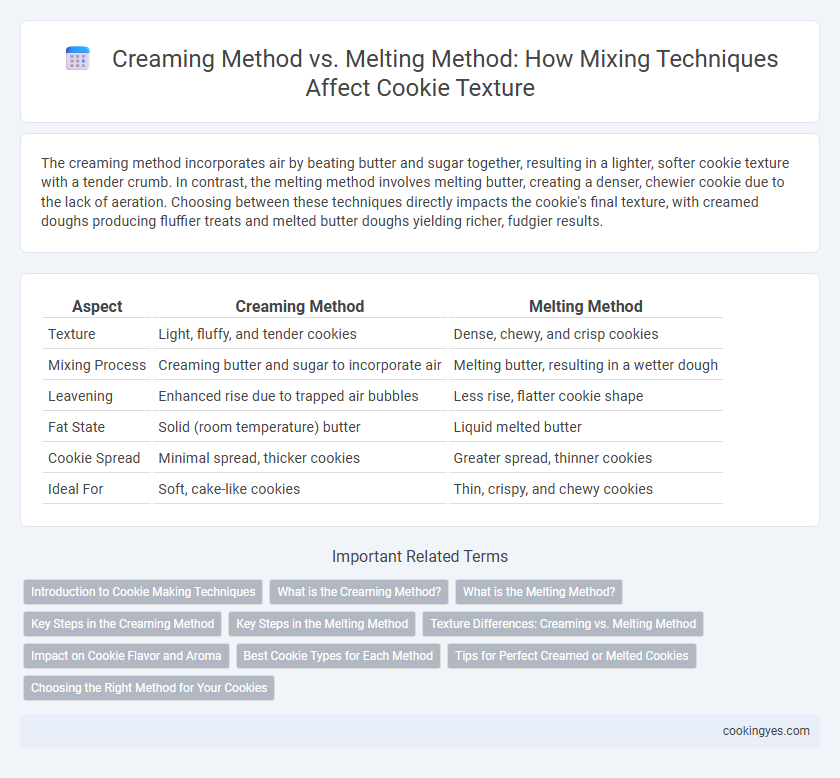 Creaming Method vs. Melting Method: How Mixing Techniques Affect Cookie Texture

The creaming method incorporates air by beating butter and sugar together, resulting in a lighter, softer cookie texture with a tender crumb. In contrast, the melting method involves melting butter, creating a denser, chewier cookie due to the lack of aeration. Choosing between these techniques directly impacts the cookie's final texture, with creamed doughs producing fluffier treats and melted butter doughs yielding richer, fudgier results.

| Aspect | Creaming Method | Melting Method |
|---|---|---|
| Texture | Light, fluffy, and tender cookies | Dense, chewy, and crisp cookies |
| Mixing Process | Creaming butter and sugar to incorporate air | Melting butter, resulting in a wetter dough |
| Leavening | Enhanced rise due to trapped air bubbles | Less rise, flatter cookie shape |
| Fat State | Solid (room temperature) butter | Liquid melted butter |
| Cookie Spread | Minimal spread, thicker cookies | Greater spread, thinner cookies |
| Ideal For | Soft, cake-like cookies | Thin, crispy, and chewy cookies |

Important Related Terms

Introduction to Cookie Making Techniques
What is the Creaming Method?
What is the Melting Method?
Key Steps in the Creaming Method
Key Steps in the Melting Method
Texture Differences: Creaming vs. Melting Method
Impact on Cookie Flavor and Aroma
Best Cookie Types for Each Method
Tips for Perfect Creamed or Melted Cookies
Choosing the Right Method for Your Cookies

cookingyes.com